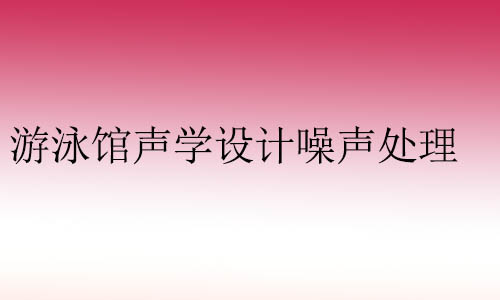 游泳馆声学设计噪声处理